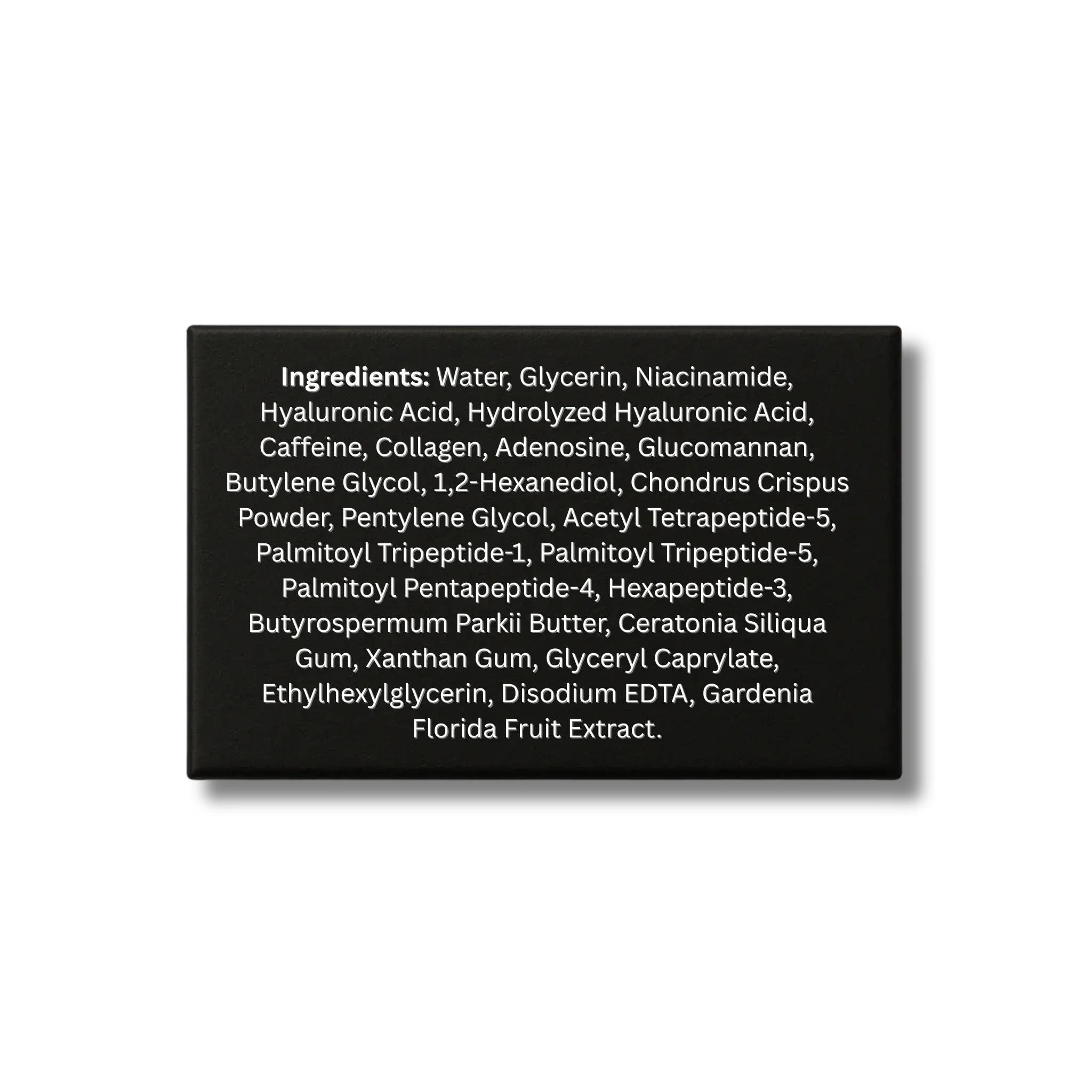 Ingredients: Water, Glycerin, Niacinamide, Hyaluronic Acid, Hydrolyzed Hyaluronic Acid, Caffeine, Collagen, Adenosine, Glucomannan, Butylene Glycol, 1,2-Hexanediol, Chondrus Crispus Powder, Pentylene Glycol, Acetyl Tetrapeptide-5, Palmitoyl Tripeptide-1, Palmitoyl Tripeptide-5, Palmitoyl Pentapeptide-4, Hexapeptide-3, Butyrospermum Parkii Butter, Ceratonia Siliqua Gum, Xanthan Gum, Glyceryl Caprylate, Ethylhexylglycerin, Disodium EDTA, Gardenia Florida Fruit Extract.